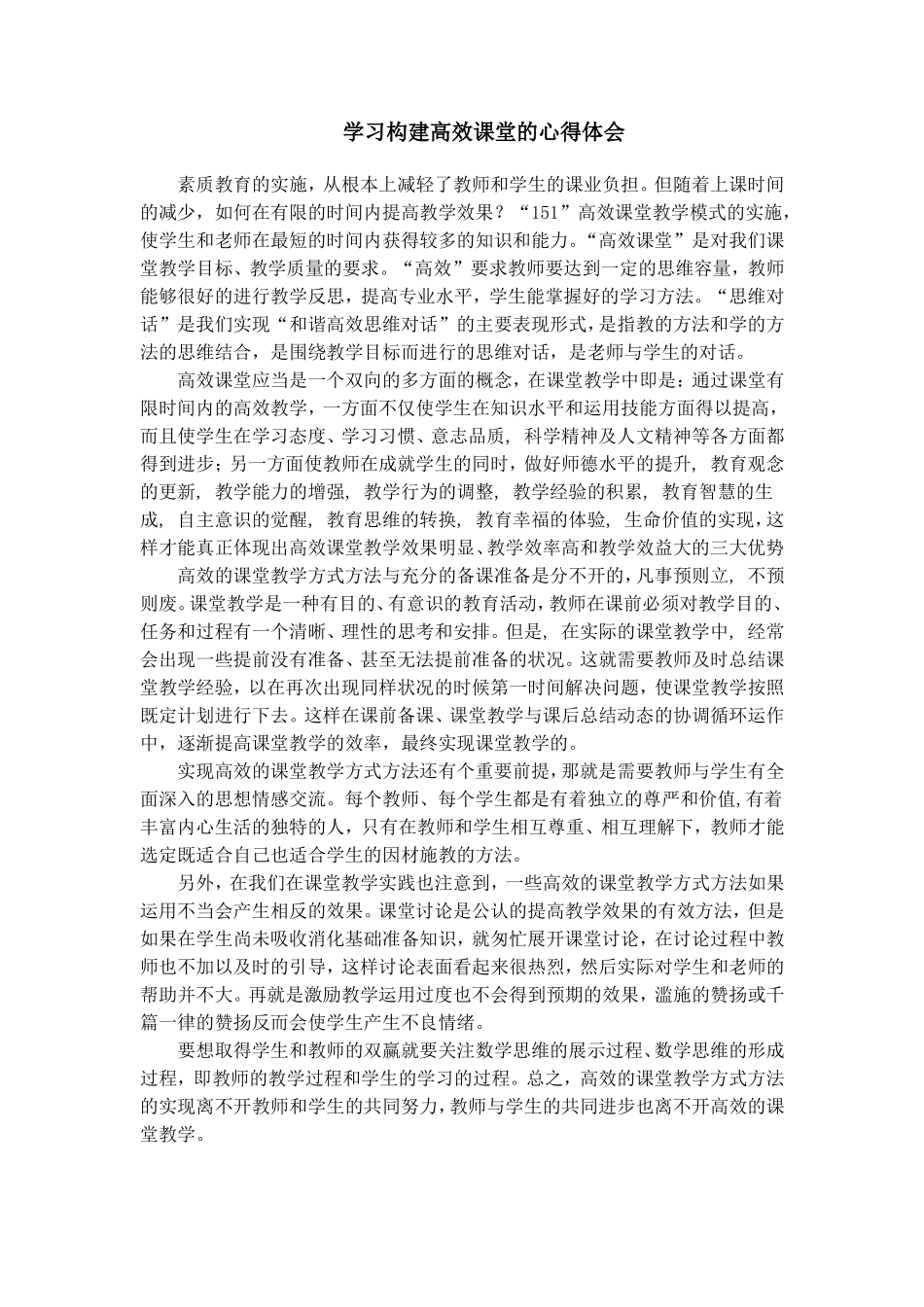 学习构建高效课堂的心得体会

素质教育的实施，从根本上减轻了教师和学生的课业负担。但随着上课时间的减少，如何在有限的时间内提高教学效果？“151”高效课堂教学模式的实施，使学生和老师在最短的时间内获得较多的知识和能力。“高效课堂”是对我们课堂教学目标、教学质量的要求。“高效”要求教师要达到一定的思维容量，教师能够很好的进行教学反思，提高专业水平，学生能掌握好的学习方法。“思维对话”是我们实现“和谐高效思维对话”的主要表现形式，是指教的方法和学的方法的思维结合，是围绕教学目标而进行的思维对话，是老师与学生的对话。

高效课堂应当是一个双向的多方面的概念，在课堂教学中即是：通过课堂有限时间内的高效教学，一方面不仅使学生在知识水平和运用技能方面得以提高，而且使学生在学习态度、学习习惯、意志品质，科学精神及人文精神等各方面都得到进步；另一方面使教师在成就学生的同时，做好师德水平的提升，教育观念的更新，教学能力的增强，教学行为的调整，教学经验的积累，教育智慧的生成，自主意识的觉醒，教育思维的转换，教育幸福的体验，生命价值的实现，这样才能真正体现出高效课堂教学效果明显、教学效率高和教学效益大的三大优势

高效的课堂教学方式方法与充分的备课准备是分不开的，凡事预则立，不预则废。课堂教学是一种有目的、有意识的教育活动，教师在课前必须对教学目的、任务和过程有一个清晰、理性的思考和安排。但是，在实际的课堂教学中，经常会出现一些提前没有准备、甚至无法提前准备的状况。这就需要教师及时总结课堂教学经验，以在再次出现同样状况的时候第一时间解决问题，使课堂教学按照既定计划进行下去。这样在课前备课、课堂教学与课后总结动态的协调循环运作中，逐渐提高课堂教学的效率，最终实现课堂教学的。

实现高效的课堂教学方式方法还有个重要前提，那就是需要教师与学生有全面深入的思想情感交流。每个教师、每个学生都是有着独立的尊严和价值,有着丰富内心生活的独特的人，只有在教师和学生相互尊重、相互理解下，教师才能选定既适合自己也适合学生的因材施教的方法。

另外，在我们在课堂教学实践也注意到，一些高效的课堂教学方式方法如果运用不当会产生相反的效果。课堂讨论是公认的提高教学效果的有效方法，但是如果在学生尚未吸收消化基础准备知识，就匆忙展开课堂讨论，在讨论过程中教师也不加以及时的引导，这样讨论表面看起来很热烈，然后实际对学生和老师的帮助并不大。再就是激励教学运用过度也不会得到预期的效果，滥施的赞扬或千篇一律的赞扬反而会使学生产生不良情绪。

要想取得学生和教师的双赢就要关注数学思维的展示过程、数学思维的形成过程，即教师的教学过程和学生的学习的过程。总之，高效的课堂教学方式方法的实现离不开教师和学生的共同努力，教师与学生的共同进步也离不开高效的课堂教学。